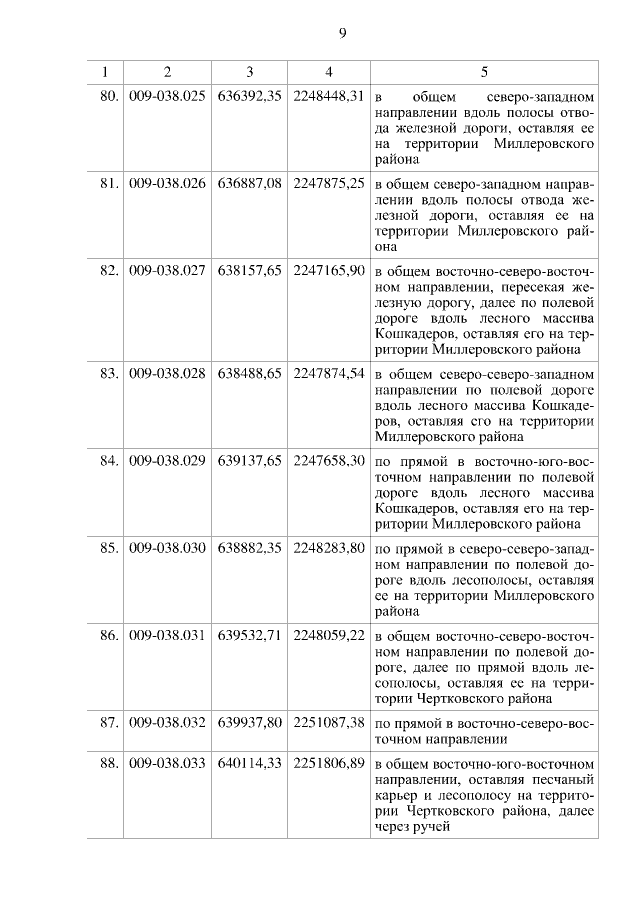 9

| 1 | 2 | 3 | 4 | 5 |
|---|---|---|---|---|
| 80. | 009-038.025 | 636392,35 | 2248448,31 | в общем северо-западном направлении вдоль полосы отвода железной дороги, оставляя ее на территории Миллеровского района |
| 81. | 009-038.026 | 636887,08 | 2247875,25 | в общем северо-западном направлении вдоль полосы отвода железной дороги, оставляя ее на территории Миллеровского района |
| 82. | 009-038.027 | 638157,65 | 2247165,90 | в общем восточно-северо-восточном направлении, пересекая железную дорогу, далее по полевой дороге вдоль лесного массива Кошкадеров, оставляя его на территории Миллеровского района |
| 83. | 009-038.028 | 638488,65 | 2247874,54 | в общем северо-северо-западном направлении по полевой дороге вдоль лесного массива Кошкадеров, оставляя его на территории Миллеровского района |
| 84. | 009-038.029 | 639137,65 | 2247658,30 | по прямой в восточно-юго-восточном направлении по полевой дороге вдоль лесного массива Кошкадеров, оставляя его на территории Миллеровского района |
| 85. | 009-038.030 | 638882,35 | 2248283,80 | по прямой в северо-северо-западном направлении по полевой дороге вдоль лесополосы, оставляя ее на территории Миллеровского района |
| 86. | 009-038.031 | 639532,71 | 2248059,22 | в общем восточно-северо-восточном направлении по полевой дороге, далее по прямой вдоль лесополосы, оставляя ее на территории Чертковского района |
| 87. | 009-038.032 | 639937,80 | 2251087,38 | по прямой в восточно-северо-восточном направлении |
| 88. | 009-038.033 | 640114,33 | 2251806,89 | в общем восточно-юго-восточном направлении, оставляя песчаный карьер и лесополосу на территории Чертковского района, далее через ручей |